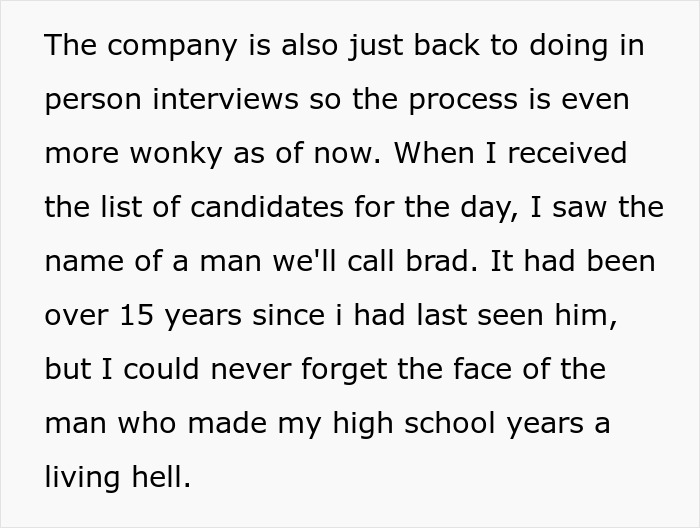 The company is also just back to doing in person interviews so the process is even more wonky as of now. When I received the list of candidates for the day, I saw the name of a man we'll call brad. It had been over 15 years since i had last seen him, but I could never forget the face of the man who made my high school years a living hell.